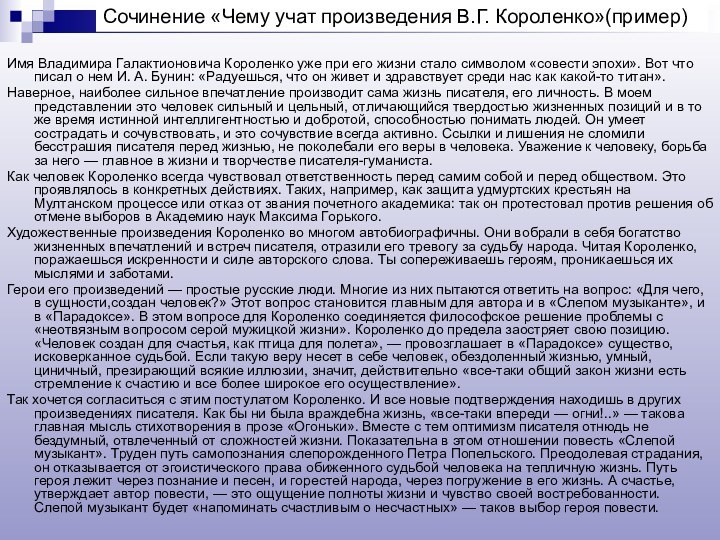 Сочинение «Чему учат произведения В.Г. Короленко»(пример)

Имя Владимира Галактионовича Короленко уже при его жизни стало символом «совести эпохи». Вот что писал о нем И. А. Бунин: «Радуешься, что он живет и здравствует среди нас как какой-то титан».

Наверное, наиболее сильное впечатление производит сама жизнь писателя, его личность. В моем представлении это человек сильный и цельный, отличающийся твердостью жизненных позиций и в то же время истинной интеллигентностью и добротой, способностью понимать людей. Он умеет сострадать и сочувствовать, и это сочувствие всегда активно. Ссылки и лишения не сломили бесстрашия писателя перед жизнью, не поколебали его веры в человека. Уважение к человеку, борьба за него — главное в жизни и творчестве писателя-гуманиста.

Как человек Короленко всегда чувствовал ответственность перед самим собой и перед обществом. Это проявлялось в конкретных действиях. Таких, например, как защита удмуртских крестьян на Мултанском процессе или отказ от звания почетного академика: так он протестовал против решения об отмене выборов в Академию наук Максима Горького.

Художественные произведения Короленко во многом автобиографичны. Они вобрали в себя богатство жизненных впечатлений и встреч писателя, отразили его тревогу за судьбу народа. Читая Короленко, поражаешься искренности и силе авторского слова. Ты сопереживаешь героям, проникаешься их мыслями и заботами.

Герои его произведений — простые русские люди. Многие из них пытаются ответить на вопрос: «Для чего, в сущности,создан человек?» Этот вопрос становится главным для автора и в «Слепом музыканте», и в «Парадоксе». В этом вопросе для Короленко соединяется философское решение проблемы с «неотвязным вопросом серой мужицкой жизни». Короленко до предела заостряет свою позицию. «Человек создан для счастья, как птица для полета», — провозглашает в «Парадоксе» существо, исковерканное судьбой. Если такую веру несет в себе человек, обездоленный жизнью, умный, циничный, презирающий всякие иллюзии, значит, действительно «все-таки общий закон жизни есть стремление к счастию и все более широкое его осуществление».

Так хочется согласиться с этим постулатом Короленко. И все новые подтверждения находишь в других произведениях писателя. Как бы ни была враждебна жизнь, «все-таки впереди — огни!..» — такова главная мысль стихотворения в прозе «Огоньки». Вместе с тем оптимизм писателя отнюдь не бездумный, отвлеченный от сложностей жизни. Показательна в этом отношении повесть «Слепой музыкант». Труден путь самопознания слепорожденного Петра Попельского. Преодолевая страдания, он отказывается от эгоистического права обиженного судьбой человека на тепличную жизнь. Путь героя лежит через познание и песен, и горестей народа, через погружение в его жизнь. А счастье, утверждает автор повести, — это ощущение полноты жизни и чувство своей востребованности. Слепой музыкант будет «напоминать счастливым о несчастных» — таков выбор героя повести.